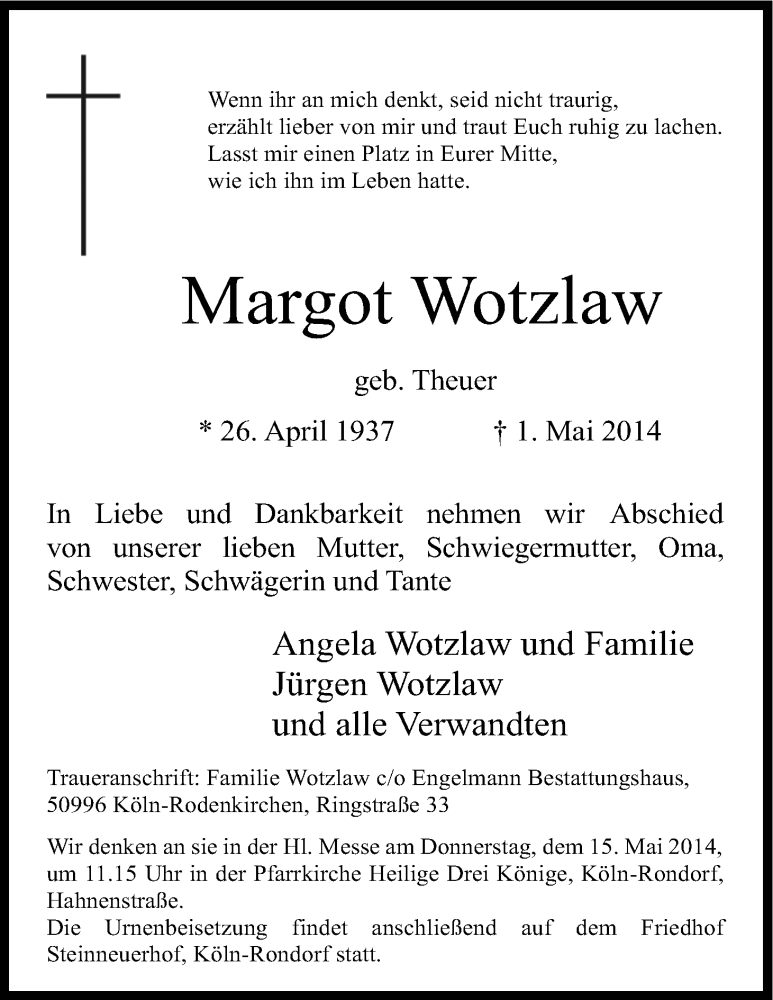 Wenn ihr an mich denkt, seid nicht traurig,
erzählt lieber von mir und traut Euch ruhig zu lachen.
Lasst mir einen Platz in Eurer Mitte,
wie ich ihn im Leben hatte.

Margot Wotzlaw

geb. Theuer

* 26. April 1937 † 1. Mai 2014

In Liebe und Dankbarkeit nehmen wir Abschied von unserer lieben Mutter, Schwiegermutter, Oma, Schwester, Schwägerin und Tante

Angela Wotzlaw und Familie
Jürgen Wotzlaw
und alle Verwandten

Traueranschrift: Familie Wotzlaw c/o Engelmann Bestattungshaus, 50996 Köln-Rodenkirchen, Ringstraße 33

Wir denken an sie in der Hl. Messe am Donnerstag, dem 15. Mai 2014, um 11.15 Uhr in der Pfarrkirche Heilige Drei Könige, Köln-Rondorf, Hahnenstraße.
Die Urnenbeisetzung findet anschließend auf dem Friedhof Steinneuerhof, Köln-Rondorf statt.